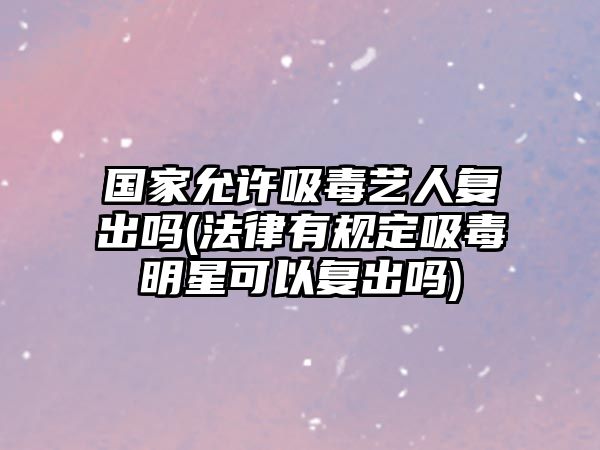 国家允许吸毒艺人复出吗(法律有规定吸毒明星可以复出吗)